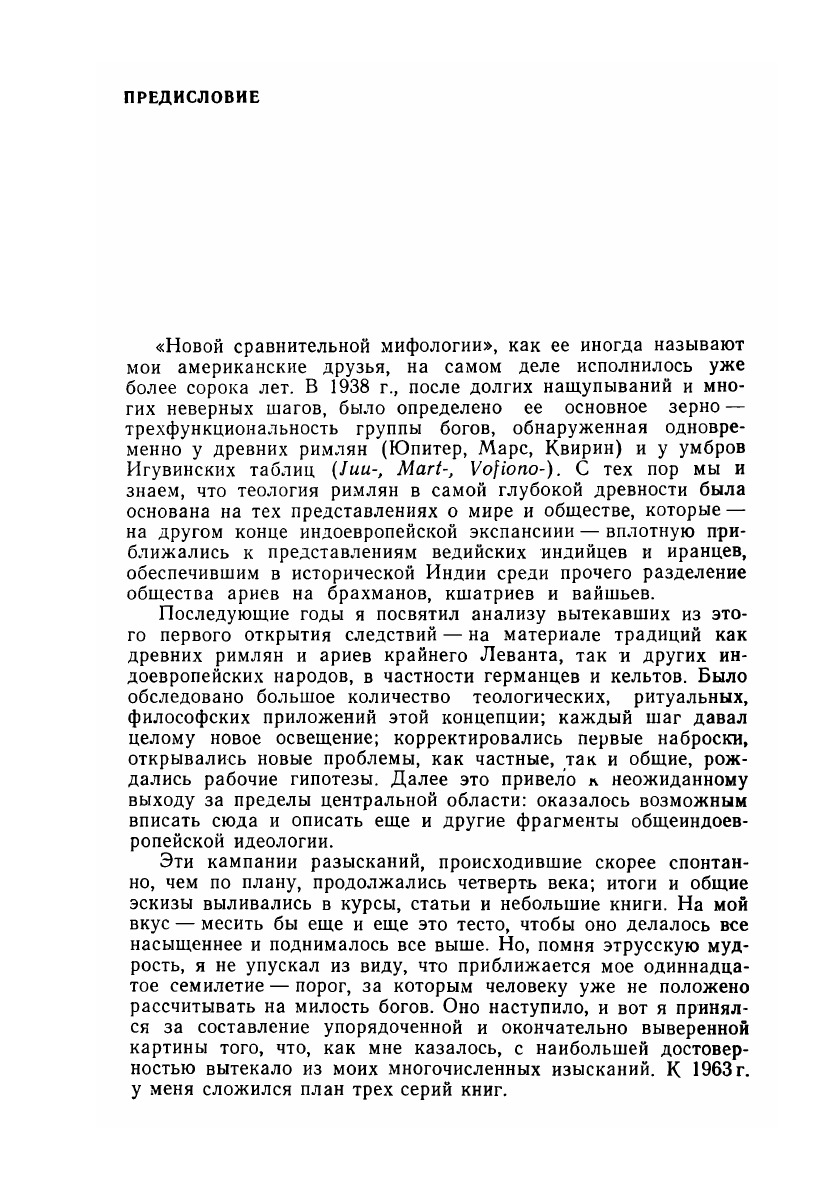 ПРЕДИСЛОВИЕ

«Новой сравнительной мифологии», как ее иногда называют мои американские друзья, на самом деле исполнилось уже более сорока лет. В 1938 г., после долгих нащупываний и многих неверных шагов, было определено ее основное зерно — трехфункциональность группы богов, обнаруженная одновременно у древних римлян (Юпитер, Марс, Квирин) и у умбров Игувинских таблиц (Juu-, Mart-, Vofiono-). С тех пор мы и знаем, что теология римлян в самой глубокой древности была основана на тех представлениях о мире и обществе, которые — на другом конце индоевропейской экспансиии — вплотную приближались к представлениям ведийских индийцев и иранцев, обеспечившим в исторической Индии среди прочего разделение общества ариев на брахманов, кшатриев и вайшьев.

Последующие годы я посвятил анализу вытекавших из этого первого открытия следствий — на материале традиций как древних римлян и ариев крайнего Леванта, так и других индоевропейских народов, в частности германцев и кельтов. Было обследовано большое количество теологических, ритуальных, философских приложений этой концепции; каждый шаг давал целому новое освещение; корректировались первые наброски, открывались новые проблемы, как частные, так и общие, рождались рабочие гипотезы. Далее это привело к неожиданному выходу за пределы центральной области: оказалось возможным вписать сюда и описать еще и другие фрагменты общеиндоевропейской идеологии.

Эти кампании разысканий, происходившие скорее спонтанно, чем по плану, продолжались четверть века; итоги и общие эскизы выливались в курсы, статьи и небольшие книги. На мой вкус — месить бы еще и еще это тесто, чтобы оно делалось все насыщеннее и поднималось все выше. Но, помня этрусскую мудрость, я не упускал из виду, что приближается мое одиннадцатое семилетие — порог, за которым человеку уже не положено рассчитывать на милость богов. Оно наступило, и вот я принялся за составление упорядоченной и окончательно выверенной картины того, что, как мне казалось, с наибольшей достоверностью вытекало из моих многочисленных изысканий. К 1963 г. у меня сложился план трех серий книг.